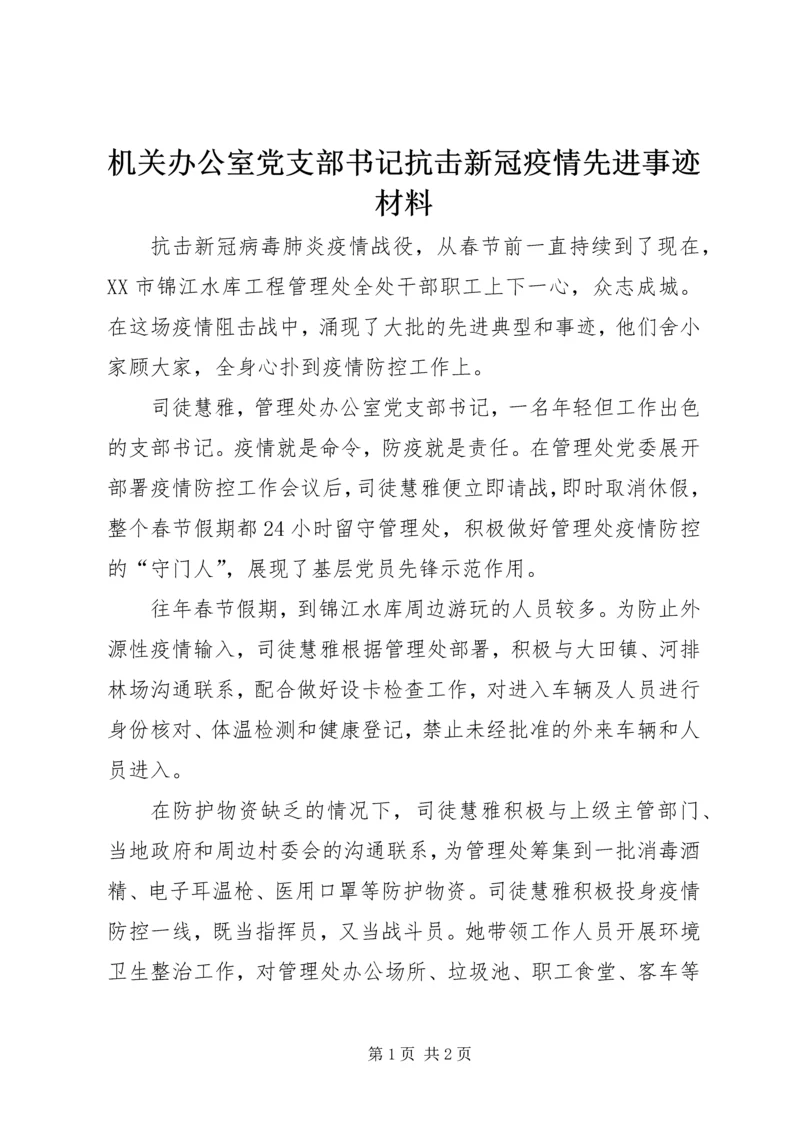 机关办公室党支部书记抗击新冠疫情先进事迹材料

抗击新冠病毒肺炎疫情战役，从春节前一直持续到了现在，XX 市锦江水库工程管理处全处干部职工上下一心，众志成城。在这场疫情阻击战中，涌现了大批的先进典型和事迹，他们舍小家顾大家，全身心扑到疫情防控工作上。

司徒慧雅，管理处办公室党支部书记，一名年轻但工作出色的支部书记。疫情就是命令，防疫就是责任。在管理处党委展开部署疫情防控工作会议后，司徒慧雅便立即请战，即时取消休假，整个春节假期都 24 小时留守管理处，积极做好管理处疫情防控的“守门人”，展现了基层党员先锋示范作用。

往年春节假期，到锦江水库周边游玩的人员较多。为防止外源性疫情输入，司徒慧雅根据管理处部署，积极与大田镇、河排林场沟通联系，配合做好设卡检查工作，对进入车辆及人员进行身份核对、体温检测和健康登记，禁止未经批准的外来车辆和人员进入。

在防护物资缺乏的情况下，司徒慧雅积极与上级主管部门、当地政府和周边村委会的沟通联系，为管理处筹集到一批消毒酒精、电子耳温枪、医用口罩等防护物资。司徒慧雅积极投身疫情防控一线，既当指挥员，又当战斗员。她带领工作人员开展环境卫生整治工作，对管理处办公场所、垃圾池、职工食堂、客车等

第 1 页 共 2 页